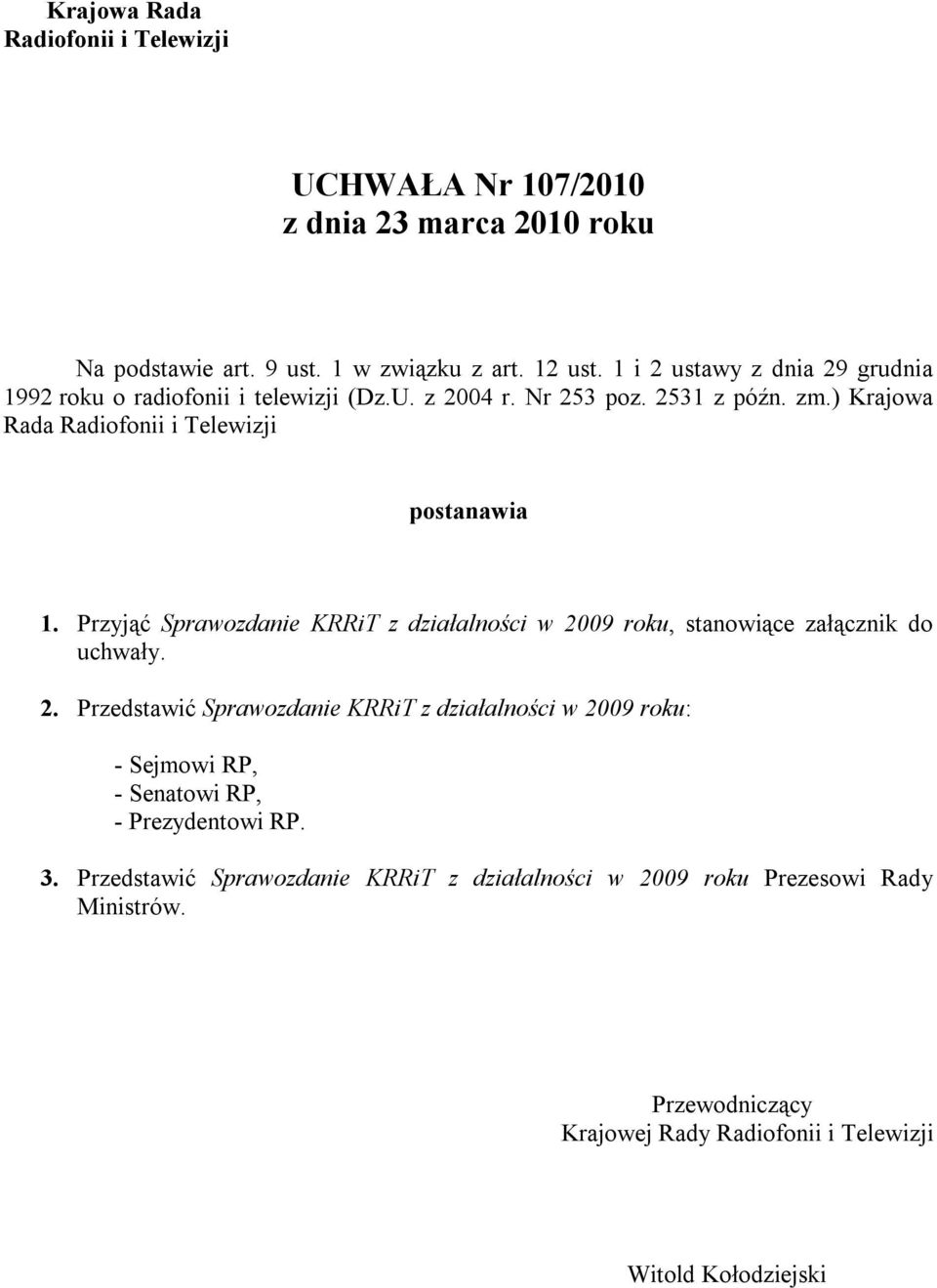 Krajowa Rada
Radiofonii i Telewizji

UCHWAŁA Nr 107/2010
z dnia 23 marca 2010 roku

Na podstawie art. 9 ust. 1 w związku z art. 12 ust. 1 i 2 ustawy z dnia 29 grudnia 1992 roku o radiofonii i telewizji (Dz.U. z 2004 r. Nr 253 poz. 2531 z późn. zm.) Krajowa Rada Radiofonii i Telewizji

postanawia

1. Przyjąć Sprawozdanie KRRiT z działalności w 2009 roku, stanowiące załącznik do uchwały.

2. Przedstawić Sprawozdanie KRRiT z działalności w 2009 roku:

- Sejmowi RP,
- Senatowi RP,
- Prezydentowi RP.

3. Przedstawić Sprawozdanie KRRiT z działalności w 2009 roku Prezesowi Rady Ministrów.

Przewodniczący
Krajowej Rady Radiofonii i Telewizji

Witold Kołodziejski